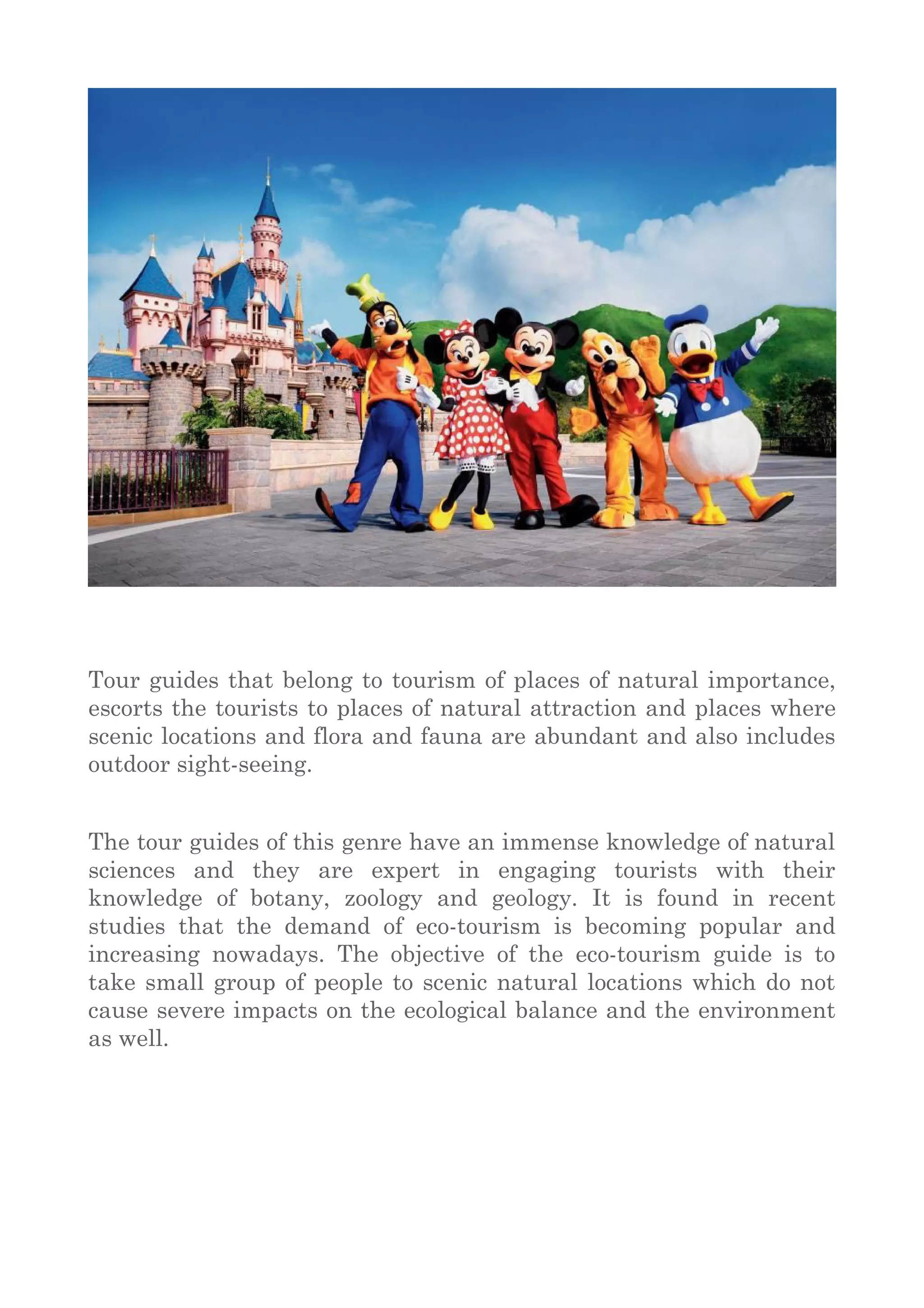 Tour guides that belong to tourism of places of natural importance, escorts the tourists to places of natural attraction and places where scenic locations and flora and fauna are abundant and also includes outdoor sight-seeing.

The tour guides of this genre have an immense knowledge of natural sciences and they are expert in engaging tourists with their knowledge of botany, zoology and geology. It is found in recent studies that the demand of eco-tourism is becoming popular and increasing nowadays. The objective of the eco-tourism guide is to take small group of people to scenic natural locations which do not cause severe impacts on the ecological balance and the environment as well.